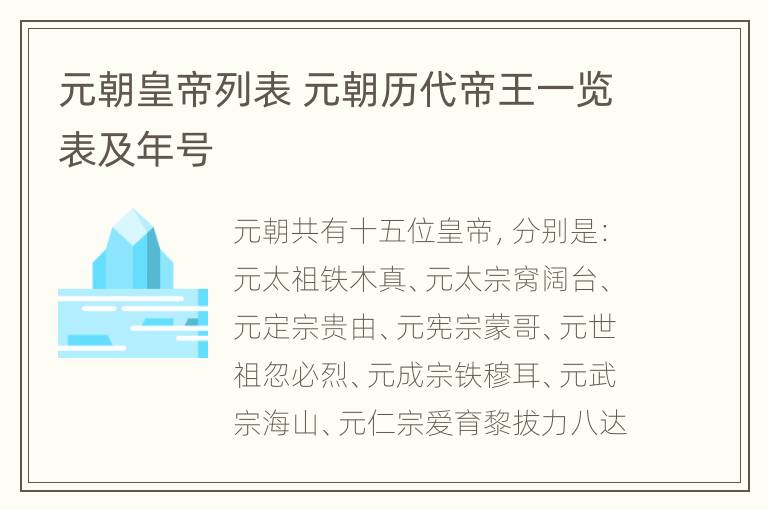 元朝皇帝列表 元朝历代帝王一览表及年号

元朝共有十五位皇帝，分别是：元太祖铁木真、元太宗窝阔台、元定宗贵由、元宪宗蒙哥、元世祖忽必烈、元成宗铁穆耳、元武宗海山、元仁宗爱育黎拔力八达